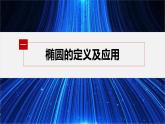 一

椭圆的定义及应用